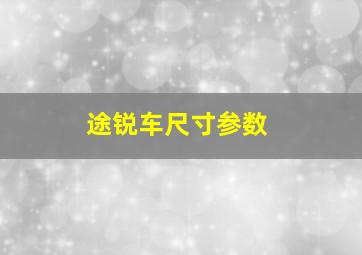 途锐车尺寸参数